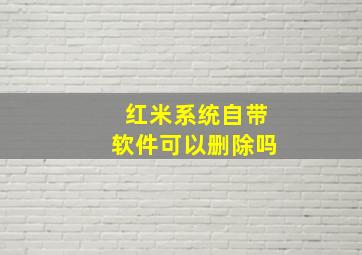 红米系统自带
软件可以删除吗